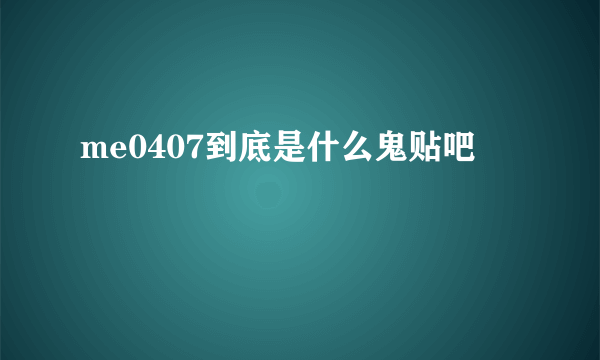 me0407到底是什么鬼贴吧